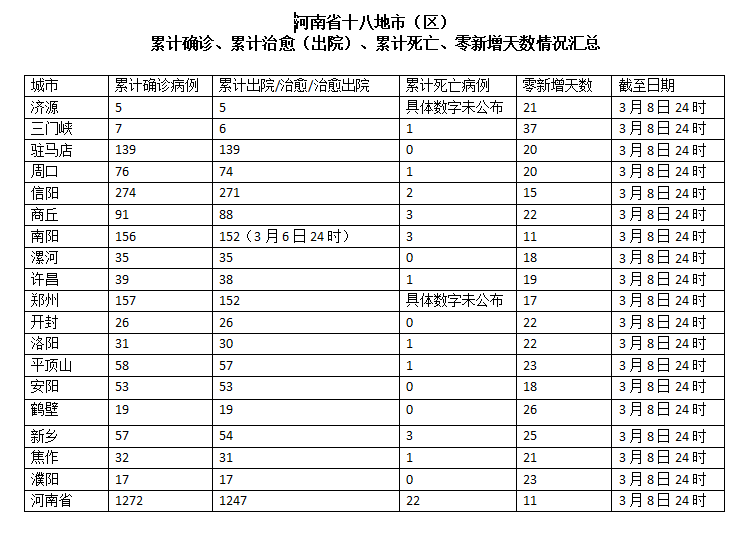 河南省十八地市（区）
累计确诊、累计治愈（出院）、累计死亡、零新增天数情况汇总

| 城市 | 累计确诊病例 | 累计出院/治愈/治愈出院 | 累计死亡病例 | 零新增天数 | 截至日期 |
|---|---|---|---|---|---|
| 济源 | 5 | 5 | 具体数字未公布 | 21 | 3月8日24时 |
| 三门峡 | 7 | 6 | 1 | 37 | 3月8日24时 |
| 驻马店 | 139 | 139 | 0 | 20 | 3月8日24时 |
| 周口 | 76 | 74 | 1 | 20 | 3月8日24时 |
| 信阳 | 274 | 271 | 2 | 15 | 3月8日24时 |
| 商丘 | 91 | 88 | 3 | 22 | 3月8日24时 |
| 南阳 | 156 | 152（3月6日24时） | 3 | 11 | 3月8日24时 |
| 漯河 | 35 | 35 | 0 | 18 | 3月8日24时 |
| 许昌 | 39 | 38 | 1 | 19 | 3月8日24时 |
| 郑州 | 157 | 152 | 具体数字未公布 | 17 | 3月8日24时 |
| 开封 | 26 | 26 | 0 | 22 | 3月8日24时 |
| 洛阳 | 31 | 30 | 1 | 22 | 3月8日24时 |
| 平顶山 | 58 | 57 | 1 | 23 | 3月8日24时 |
| 安阳 | 53 | 53 | 0 | 18 | 3月8日24时 |
| 鹤壁 | 19 | 19 | 0 | 26 | 3月8日24时 |
| 新乡 | 57 | 54 | 3 | 25 | 3月8日24时 |
| 焦作 | 32 | 31 | 1 | 21 | 3月8日24时 |
| 濮阳 | 17 | 17 | 0 | 23 | 3月8日24时 |
| 河南省 | 1272 | 1247 | 22 | 11 | 3月8日24时 |